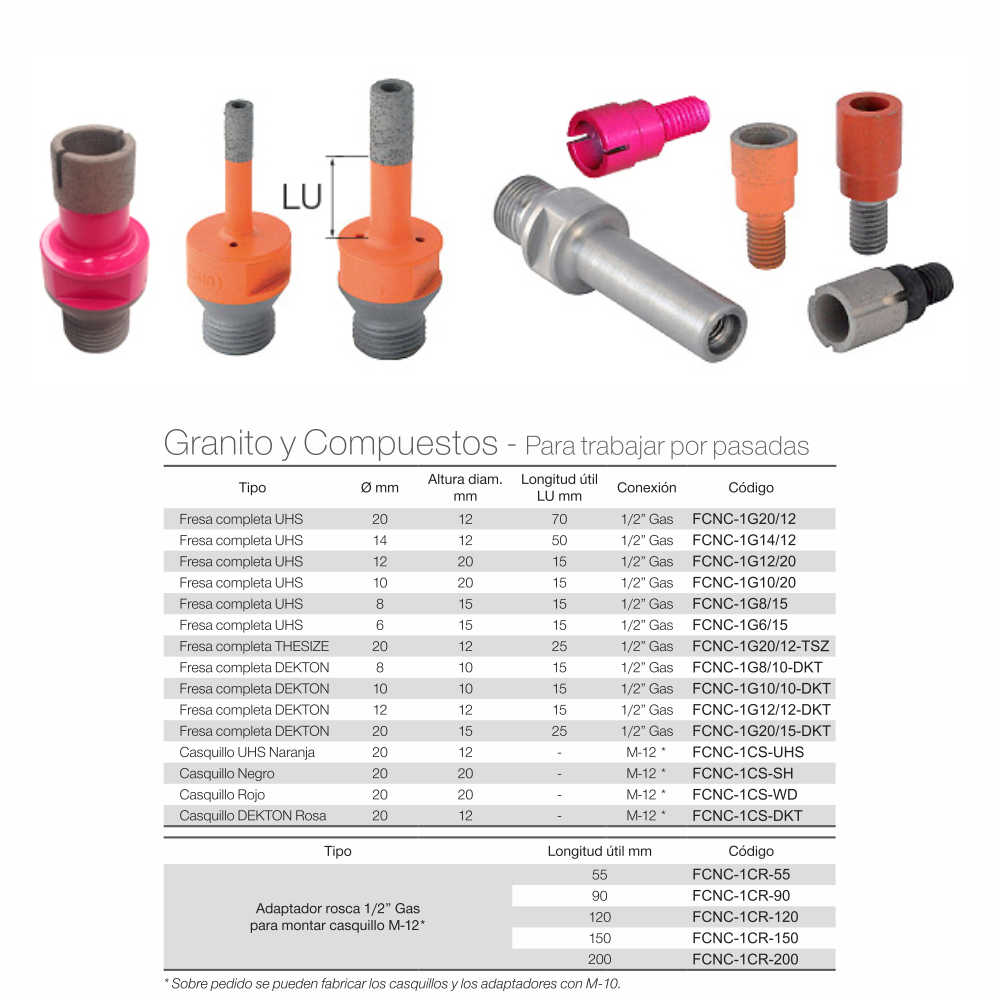 LU

Granito y Compuestos - Para trabajar por pasadas

| Tipo | Ø mm | Altura diam. mm | Longitud útil LU mm | Conexión | Código |
|---|---|---|---|---|---|
| Fresa completa UHS | 20 | 12 | 70 | 1/2" Gas | FCNC-1G20/12 |
| Fresa completa UHS | 14 | 12 | 50 | 1/2" Gas | FCNC-1G14/12 |
| Fresa completa UHS | 12 | 20 | 15 | 1/2" Gas | FCNC-1G12/20 |
| Fresa completa UHS | 10 | 20 | 15 | 1/2" Gas | FCNC-1G10/20 |
| Fresa completa UHS | 8 | 15 | 15 | 1/2" Gas | FCNC-1G8/15 |
| Fresa completa UHS | 6 | 15 | 15 | 1/2" Gas | FCNC-1G6/15 |
| Fresa completa THESIZE | 20 | 12 | 25 | 1/2" Gas | FCNC-1G20/12-TSZ |
| Fresa completa DEKTON | 8 | 10 | 15 | 1/2" Gas | FCNC-1G8/10-DKT |
| Fresa completa DEKTON | 10 | 10 | 15 | 1/2" Gas | FCNC-1G10/10-DKT |
| Fresa completa DEKTON | 12 | 12 | 15 | 1/2" Gas | FCNC-1G12/12-DKT |
| Fresa completa DEKTON | 20 | 15 | 25 | 1/2" Gas | FCNC-1G20/15-DKT |
| Casquillo UHS Naranja | 20 | 12 | - | M-12 * | FCNC-1CS-UHS |
| Casquillo Negro | 20 | 20 | - | M-12 * | FCNC-1CS-SH |
| Casquillo Rojo | 20 | 20 | - | M-12 * | FCNC-1CS-WD |
| Casquillo DEKTON Rosa | 20 | 12 | - | M-12 * | FCNC-1CS-DKT |

| Tipo | Longitud útil mm | Código |
|---|---|---|
| Adaptador rosca 1/2" Gas para montar casquillo M-12* | 55 | FCNC-1CR-55 |
| | 90 | FCNC-1CR-90 |
| | 120 | FCNC-1CR-120 |
| | 150 | FCNC-1CR-150 |
| | 200 | FCNC-1CR-200 |

* Sobre pedido se pueden fabricar los casquillos y los adaptadores con M-10.